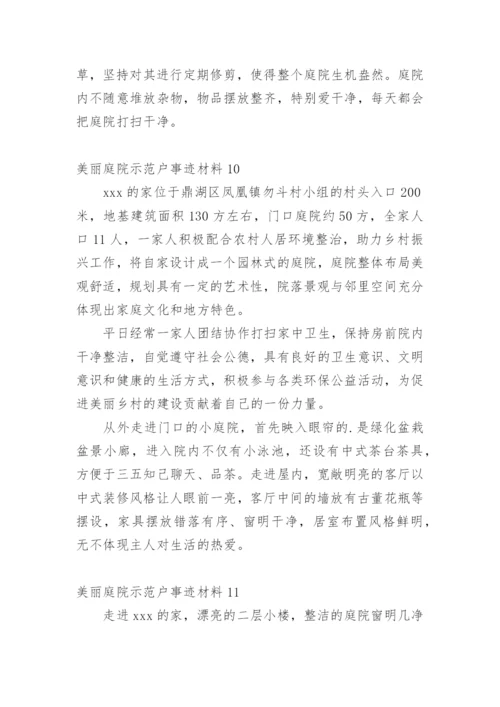 草，坚持对其进行定期修剪，使得整个庭院生机盎然。庭院内不随意堆放杂物，物品摆放整齐，特别爱干净，每天都会把庭院打扫干净。

美丽庭院示范户事迹材料 10

xxx 的家位于鼎湖区凤凰镇勿斗村小组的村头入口 200 米，地基建筑面积 130 方左右，门口庭院约 50 方，全家人口 11 人，一家人积极配合农村人居环境整治，助力乡村振兴工作，将自家设计成一个园林式的庭院，庭院整体布局美观舒适，规划具有一定的艺术性，院落景观与邻里空间充分体现出家庭文化和地方特色。

平日经常一家人团结协作打扫家中卫生，保持房前院内干净整洁，自觉遵守社会公德，具有良好的卫生意识、文明意识和健康的生活方式，积极参与各类环保公益活动，为促进美丽乡村的建设贡献着自己的一份力量。

从外走进门口的小庭院，首先映入眼帘的.是绿化盆栽盆景小廊，进入院内不仅有小泳池，还设有中式茶台茶具，方便于三五知己聊天、品茶。走进屋内，宽敞明亮的客厅以中式装修风格让人眼前一亮，客厅中间的墙放有古董花瓶等摆设，家具摆放错落有序、窗明干净，居室布置风格鲜明，无不体现主人对生活的热爱。

美丽庭院示范户事迹材料 11

走进 xxx 的家，漂亮的二层小楼，整洁的庭院窗明几净